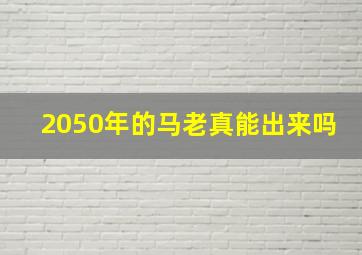 2050年的马老真能出来吗